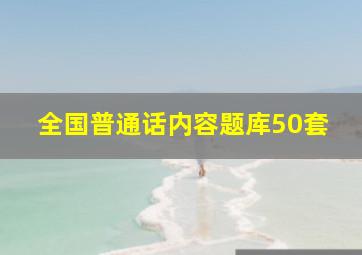 全国普通话内容题库50套